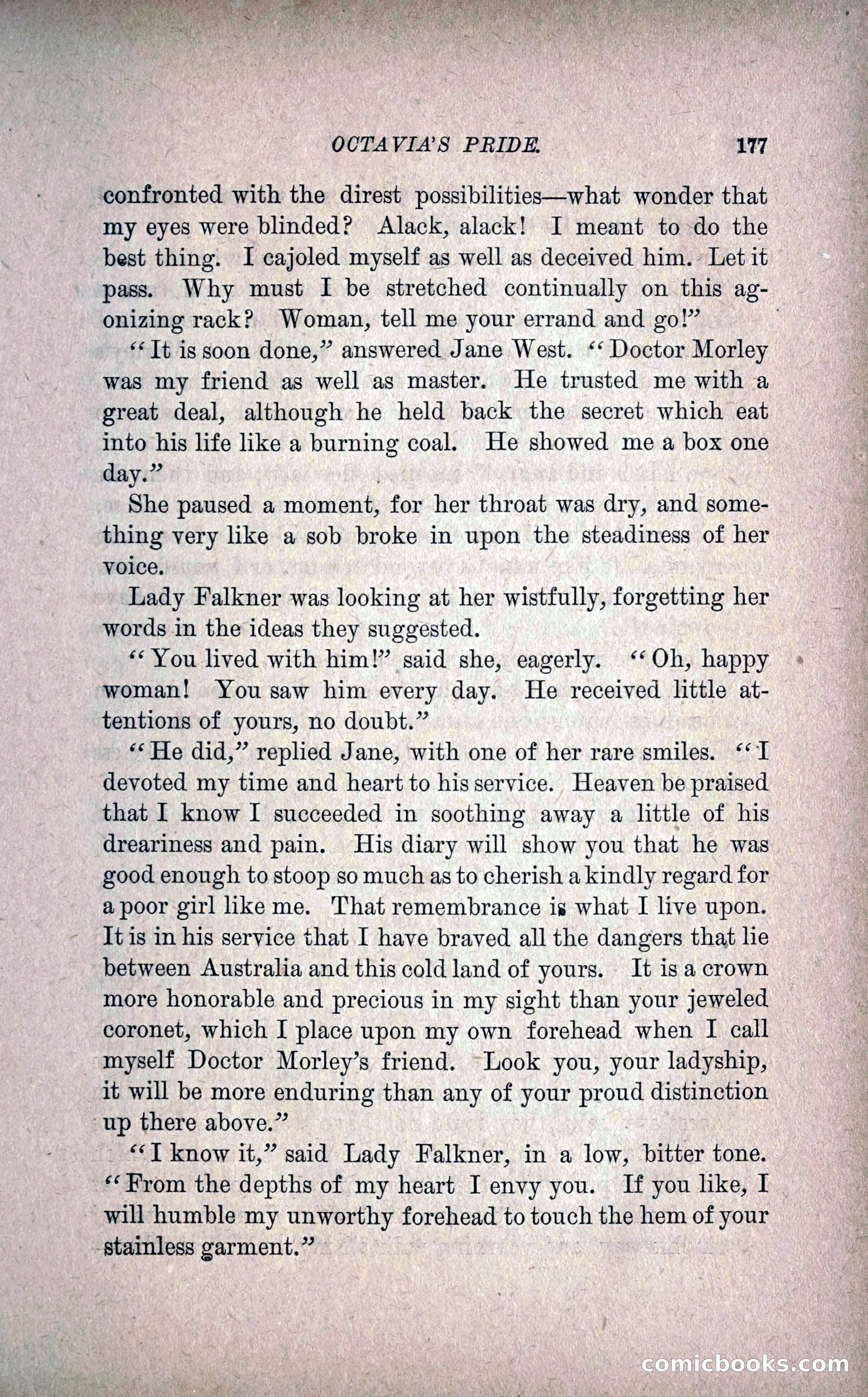 OCTAVIA'S PRIDE. 177

confronted with the direst possibilities—what wonder that my eyes were blinded? Alack, alack! I meant to do the best thing. I cajoled myself as well as deceived him. Let it pass. Why must I be stretched continually on this agonizing rack? Woman, tell me your errand and go!"

"It is soon done," answered Jane West. "Doctor Morley was my friend as well as master. He trusted me with a great deal, although he held back the secret which eat into his life like a burning coal. He showed me a box one day."

She paused a moment, for her throat was dry, and something very like a sob broke in upon the steadiness of her voice.

Lady Falkner was looking at her wistfully, forgetting her words in the ideas they suggested.

"You lived with him!" said she, eagerly. "Oh, happy woman! You saw him every day. He received little attentions of yours, no doubt."

"He did," replied Jane, with one of her rare smiles. "I devoted my time and heart to his service. Heaven be praised that I know I succeeded in soothing away a little of his dreariness and pain. His diary will show you that he was good enough to stoop so much as to cherish a kindly regard for a poor girl like me. That remembrance is what I live upon. It is in his service that I have braved all the dangers that lie between Australia and this cold land of yours. It is a crown more honorable and precious in my sight than your jeweled coronet, which I place upon my own forehead when I call myself Doctor Morley's friend. Look you, your ladyship, it will be more enduring than any of your proud distinction up there above."

"I know it," said Lady Falkner, in a low, bitter tone. "From the depths of my heart I envy you. If you like, I will humble my unworthy forehead to touch the hem of your stainless garment."

comicbooks.com